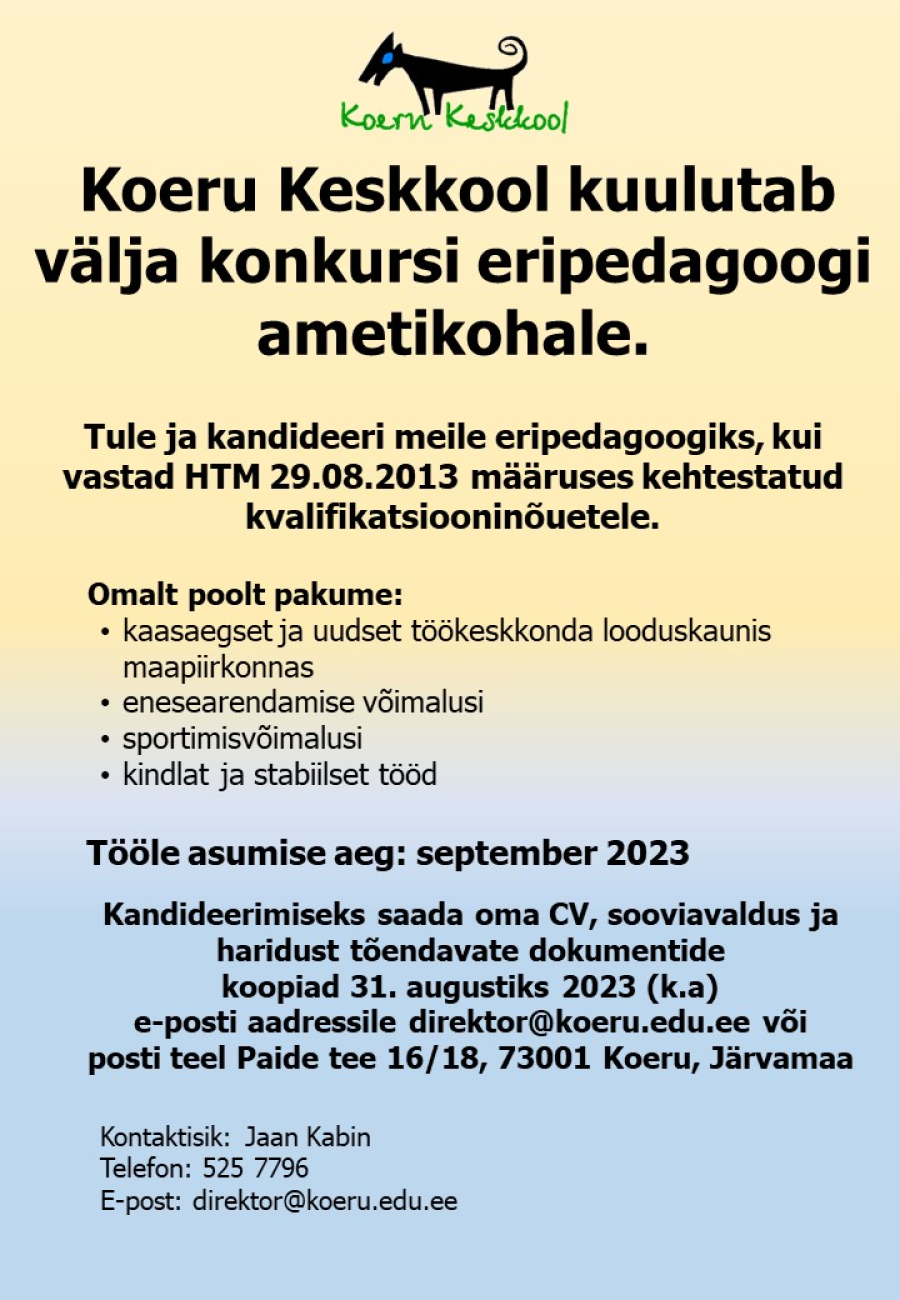 Koeru Keskkool

Koeru Keskkool kuulutab välja konkursi eripedagoogi ametikohale.

Tule ja kandideeri meile eripedagoogiks, kui vastad HTM 29.08.2013 määruses kehtestatud kvalifikatsiooninõuetele.

Omalt poolt pakume:
• kaasaegset ja uudset töökeskkonda looduskaunis maapiirkonnas
• enesearendamise võimalusi
• sportimisvõimalusi
• kindlat ja stabiilset tööd

Tööle asumise aeg: september 2023

Kandideerimiseks saada oma CV, sooviavaldus ja haridust tõendavate dokumentide koopiad 31. augustiks 2023 (k.a) e-posti aadressile direktor@koeru.edu.ee või posti teel Paide tee 16/18, 73001 Koeru, Järvamaa

Kontaktisik: Jaan Kabin
Telefon: 525 7796
E-post: direktor@koeru.edu.ee